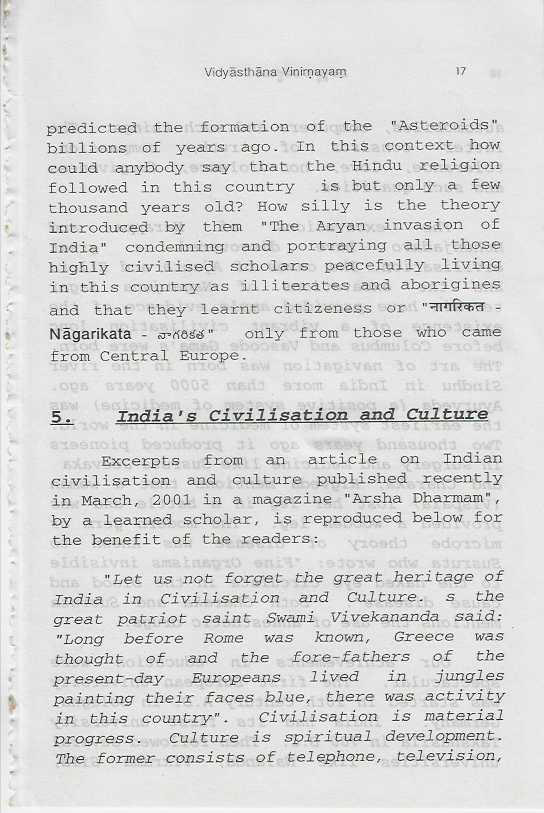 Vidyāsthāna Vinimayam 17

predicted the formation of the "Asteroids" billions of years ago. In this context how could anybody say that the Hindu religion followed in this country is but only a few thousand years old? How silly is the theory introduced by them "The Aryan invasion of India" condemning and portraying all those highly civilised scholars peacefully living in this country as illiterates and aborigines and that they learnt citizeness or "नागरिकत - Nāgarikata - ನಾಗರಿಕತ" only from those who came from Central Europe.

5. India's Civilisation and Culture

Excerpts from an article on Indian civilisation and culture published recently in March, 2001 in a magazine "Arsha Dharmam", by a learned scholar, is reproduced below for the benefit of the readers:

"Let us not forget the great heritage of India in Civilisation and Culture. s the great patriot saint Swami Vivekananda said: "Long before Rome was known, Greece was thought of and the fore-fathers of the present-day Europeans lived in jungles painting their faces blue, there was activity in this country". Civilisation is material progress. Culture is spiritual development. The former consists of telephone, television,